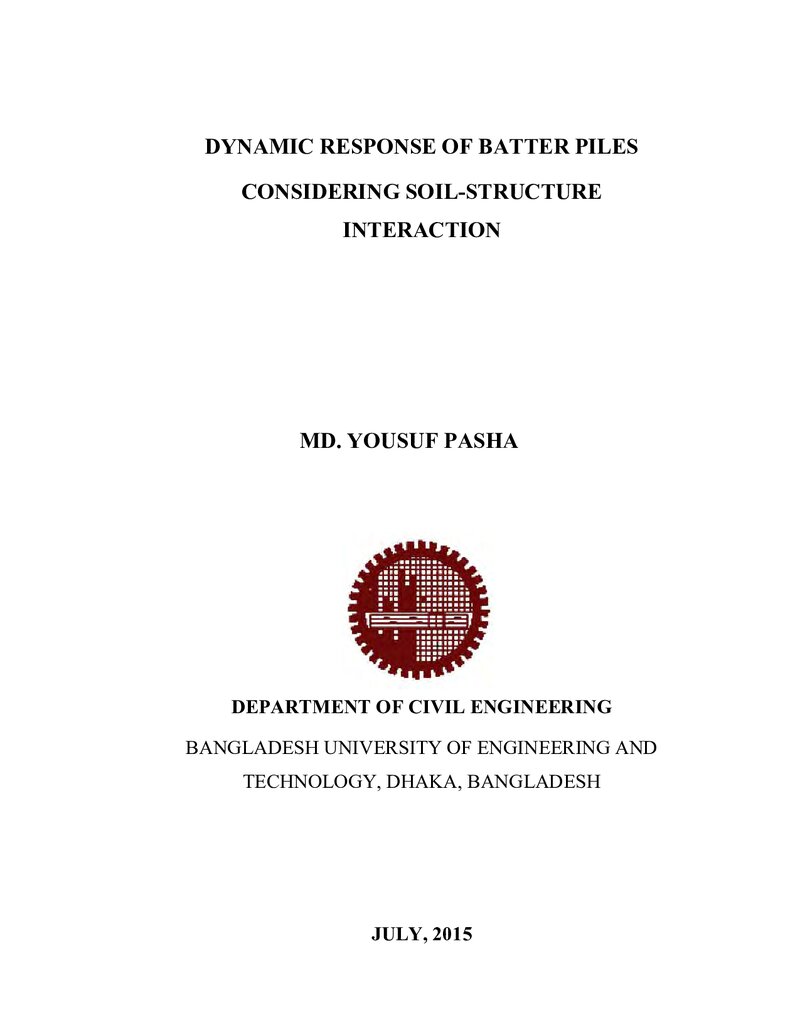 DYNAMIC RESPONSE OF BATTER PILES
CONSIDERING SOIL-STRUCTURE
INTERACTION

MD. YOUSUF PASHA

DEPARTMENT OF CIVIL ENGINEERING

BANGLADESH UNIVERSITY OF ENGINEERING AND TECHNOLOGY, DHAKA, BANGLADESH

JULY, 2015